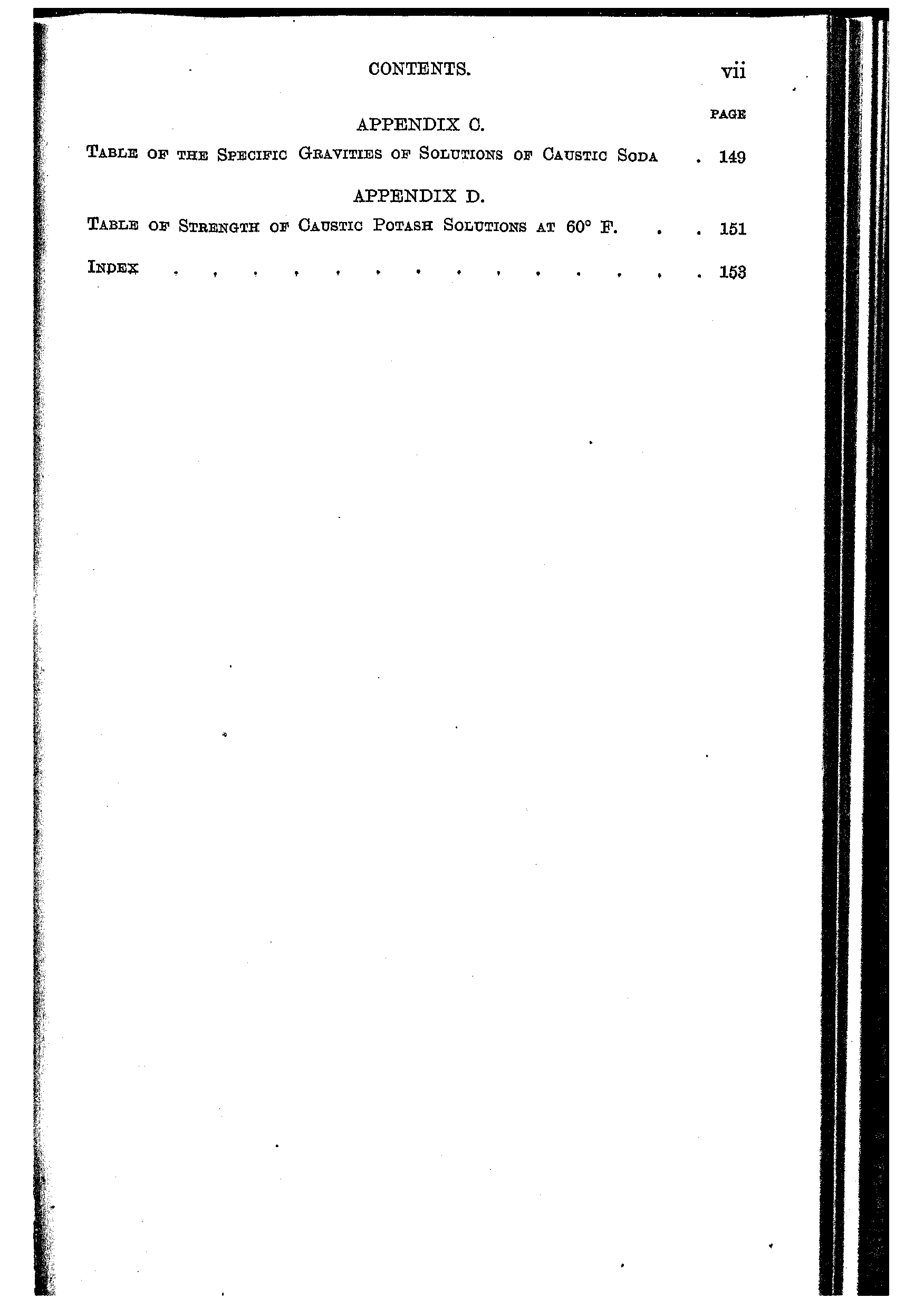 CONTENTS. vii

PAGE

APPENDIX C.

Table of the Specific Gravities of Solutions of Caustic Soda 149

APPENDIX D.

Table of Strength of Caustic Potash Solutions at 60° F. 151

Index 153